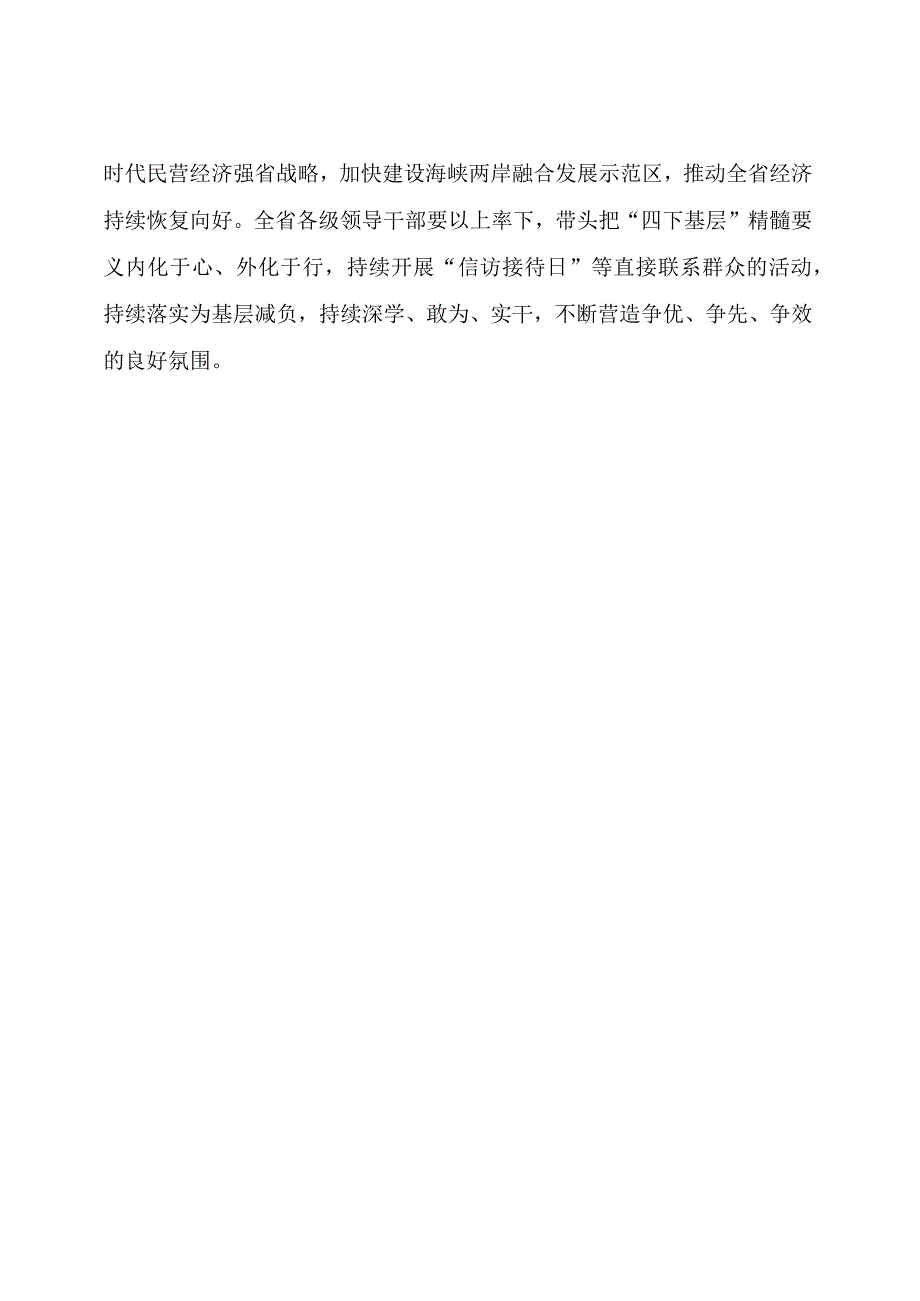 时代民营经济强省战略，加快建设海峡两岸融合发展示范区，推动全省经济持续恢复向好。全省各级领导干部要以上率下，带头把“四下基层”精髓要义内化于心、外化于行，持续开展“信访接待日”等直接联系群众的活动，持续落实为基层减负，持续深学、敢为、实干，不断营造争优、争先、争效的良好氛围。